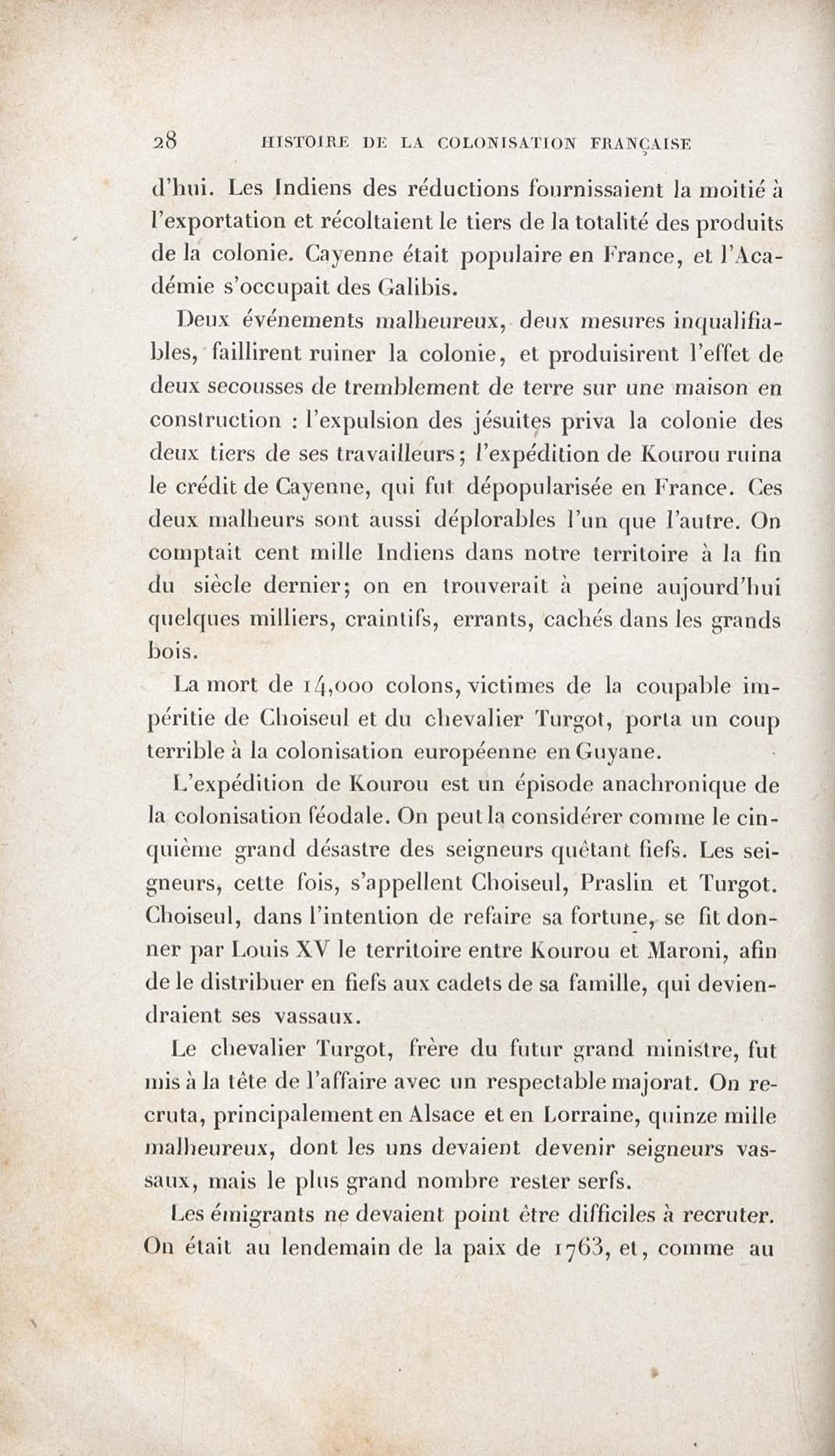 28 HISTOIRE DE LA COLONISATION FRANÇAISE

d'hui. Les Indiens des réductions fournissaient la moitié à l'exportation et récoltaient le tiers de la totalité des produits de la colonie. Cayenne était populaire en France, et l'Académie s'occupait des Galibis.

Deux événements malheureux, deux mesures inqualifiables, faillirent ruiner la colonie, et produisirent l'effet de deux secousses de tremblement de terre sur une maison en construction : l'expulsion des jésuites priva la colonie des deux tiers de ses travailleurs; l'expédition de Kourou ruina le crédit de Cayenne, qui fut dépopularisée en France. Ces deux malheurs sont aussi déplorables l'un que l'autre. On comptait cent mille Indiens dans notre territoire à la fin du siècle dernier; on en trouverait à peine aujourd'hui quelques milliers, craintifs, errants, cachés dans les grands bois.

La mort de 14,000 colons, victimes de la coupable impéritie de Choiseul et du chevalier Turgot, porta un coup terrible à la colonisation européenne en Guyane.

L'expédition de Kourou est un épisode anachronique de la colonisation féodale. On peut la considérer comme le cinquième grand désastre des seigneurs quêtant fiefs. Les seigneurs, cette fois, s'appellent Choiseul, Praslin et Turgot. Choiseul, dans l'intention de refaire sa fortune, se fit donner par Louis XV le territoire entre Kourou et Maroni, afin de le distribuer en fiefs aux cadets de sa famille, qui deviendraient ses vassaux.

Le chevalier Turgot, frère du futur grand ministre, fut mis à la tête de l'affaire avec un respectable majorat. On recruta, principalement en Alsace et en Lorraine, quinze mille malheureux, dont les uns devaient devenir seigneurs vassaux, mais le plus grand nombre rester serfs.

Les émigrants ne devaient point être difficiles à recruter. On était au lendemain de la paix de 1763, et, comme au